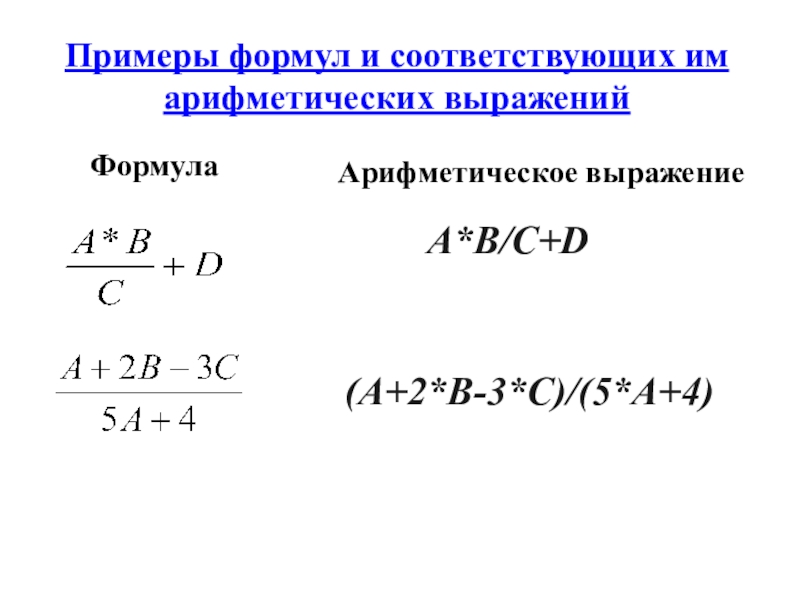 Примеры формул и соответствующих им арифметических выражений

| Формула | Арифметическое выражение |
|---|---|
| $\frac{A*B}{C}+D$ | A*B/C+D |
| $\frac{A+2B-3C}{5A+4}$ | (A+2*B-3*C)/(5*A+4) |